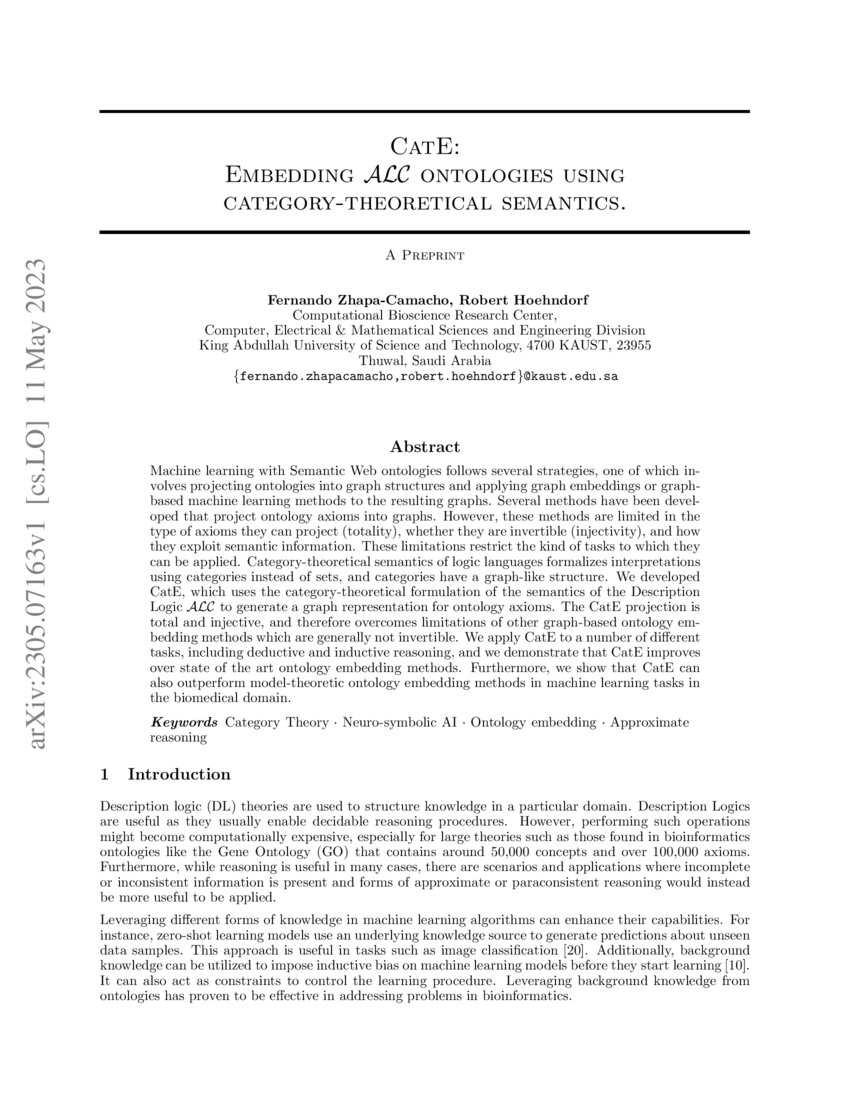 arXiv:2305.07163v1 [cs.LO] 11 May 2023

CatE:
Embedding $\mathcal{ALC}$ ontologies using category-theoretical semantics.

A Preprint

Fernando Zhapa-Camacho, Robert Hoehndorf
Computational Bioscience Research Center,
Computer, Electrical & Mathematical Sciences and Engineering Division
King Abdullah University of Science and Technology, 4700 KAUST, 23955
Thuwal, Saudi Arabia
{fernando.zhapacamacho,robert.hoehndorf}@kaust.edu.sa

Abstract

Machine learning with Semantic Web ontologies follows several strategies, one of which involves projecting ontologies into graph structures and applying graph embeddings or graph-based machine learning methods to the resulting graphs. Several methods have been developed that project ontology axioms into graphs. However, these methods are limited in the type of axioms they can project (totality), whether they are invertible (injectivity), and how they exploit semantic information. These limitations restrict the kind of tasks to which they can be applied. Category-theoretical semantics of logic languages formalizes interpretations using categories instead of sets, and categories have a graph-like structure. We developed CatE, which uses the category-theoretical formulation of the semantics of the Description Logic $\mathcal{ALC}$ to generate a graph representation for ontology axioms. The CatE projection is total and injective, and therefore overcomes limitations of other graph-based ontology embedding methods which are generally not invertible. We apply CatE to a number of different tasks, including deductive and inductive reasoning, and we demonstrate that CatE improves over state of the art ontology embedding methods. Furthermore, we show that CatE can also outperform model-theoretic ontology embedding methods in machine learning tasks in the biomedical domain.

Keywords Category Theory · Neuro-symbolic AI · Ontology embedding · Approximate reasoning

1 Introduction

Description logic (DL) theories are used to structure knowledge in a particular domain. Description Logics are useful as they usually enable decidable reasoning procedures. However, performing such operations might become computationally expensive, especially for large theories such as those found in bioinformatics ontologies like the Gene Ontology (GO) that contains around 50,000 concepts and over 100,000 axioms. Furthermore, while reasoning is useful in many cases, there are scenarios and applications where incomplete or inconsistent information is present and forms of approximate or paraconsistent reasoning would instead be more useful to be applied.

Leveraging different forms of knowledge in machine learning algorithms can enhance their capabilities. For instance, zero-shot learning models use an underlying knowledge source to generate predictions about unseen data samples. This approach is useful in tasks such as image classification [20]. Additionally, background knowledge can be utilized to impose inductive bias on machine learning models before they start learning [10]. It can also act as constraints to control the learning procedure. Leveraging background knowledge from ontologies has proven to be effective in addressing problems in bioinformatics.